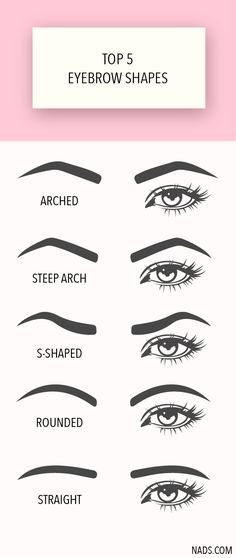 TOP 5
EYEBROW SHAPES

ARCHED

STEEP ARCH

S-SHAPED

ROUNDED

STRAIGHT

NADS.COM